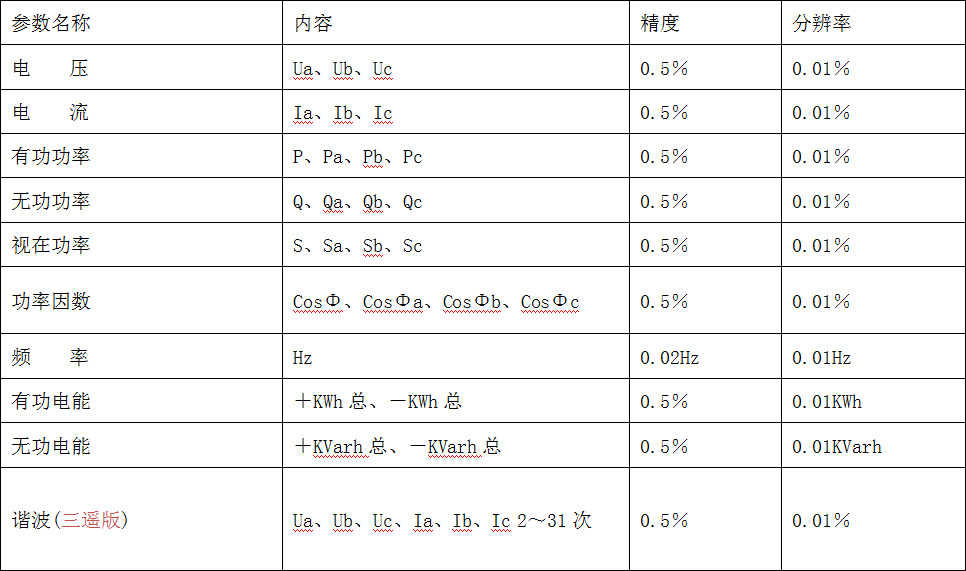 | 参数名称 | 内容 | 精度 | 分辨率 |
|---|---|---|---|
| 电　压 | Ua、Ub、Uc | 0.5% | 0.01% |
| 电　流 | Ia、Ib、Ic | 0.5% | 0.01% |
| 有功功率 | P、Pa、Pb、Pc | 0.5% | 0.01% |
| 无功功率 | Q、Qa、Qb、Qc | 0.5% | 0.01% |
| 视在功率 | S、Sa、Sb、Sc | 0.5% | 0.01% |
| 功率因数 | CosΦ、CosΦa、CosΦb、CosΦc | 0.5% | 0.01% |
| 频　率 | Hz | 0.02Hz | 0.01Hz |
| 有功电能 | ＋KWh 总、－KWh 总 | 0.5% | 0.01KWh |
| 无功电能 | ＋KVarh 总、－KVarh 总 | 0.5% | 0.01KVarh |
| 谐波(三遥版) | Ua、Ub、Uc、Ia、Ib、Ic 2～31 次 | 0.5% | 0.01% |